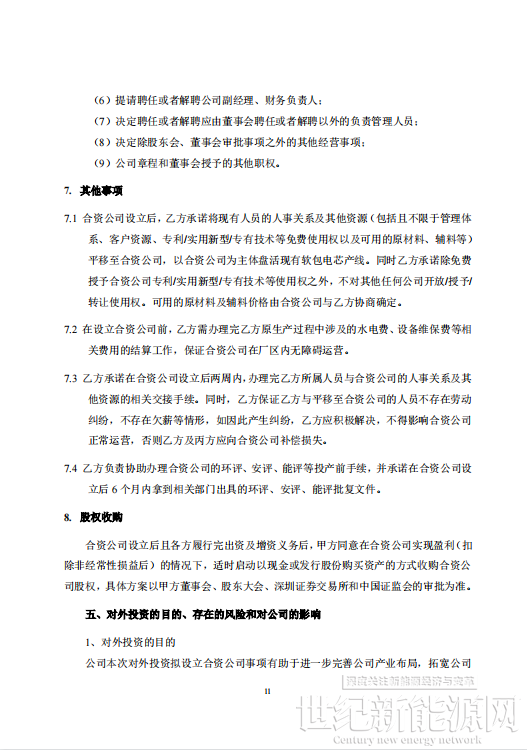 （6）提请聘任或者解聘公司副经理、财务负责人；

（7）决定聘任或者解聘应由董事会聘任或者解聘以外的负责管理人员；

（8）决定除股东会、董事会审批事项之外的其他经营事项；

（9）公司章程和董事会授予的其他职权。

7. 其他事项

7.1 合资公司设立后，乙方承诺将现有人员的人事关系及其他资源（包括且不限于管理体系、客户资源、专利/实用新型/专有技术等免费使用权以及可用的原材料、辅料等）平移至合资公司，以合资公司为主体盘活现有软包电芯产线。同时乙方承诺除免费授予合资公司专利/实用新型/专有技术等使用权之外，不对其他任何公司开放/授予/转让使用权。可用的原材料及辅料价格由合资公司与乙方协商确定。

7.2 在设立合资公司前，乙方需办理完乙方原生产过程中涉及的水电费、设备维保费等相关费用的结算工作，保证合资公司在厂区内无障碍运营。

7.3 乙方承诺在合资公司设立后两周内，办理完乙方所属人员与合资公司的人事关系及其他资源的相关交接手续。同时，乙方保证乙方与平移至合资公司的人员不存在劳动纠纷，不存在欠薪等情形，如因此产生纠纷，乙方应积极解决，不得影响合资公司正常运营，否则乙方及丙方应向合资公司补偿损失。

7.4 乙方负责协助办理合资公司的环评、安评、能评等投产前手续，并承诺在合资公司设立后 6 个月内拿到相关部门出具的环评、安评、能评批复文件。

8. 股权收购

合资公司设立后且各方履行完出资及增资义务后，甲方同意在合资公司实现盈利（扣除非经常性损益后）的情况下，适时启动以现金或发行股份购买资产的方式收购合资公司股权，具体方案以甲方董事会、股东大会、深圳证券交易所和中国证监会的审批为准。

五、对外投资的目的、存在的风险和对公司的影响

1、对外投资的目的

公司本次对外投资拟设立合资公司事项有助于进一步完善公司产业布局，拓宽公司

11

深度关注新能源经济与政策

世纪新能源网
Century new energy network